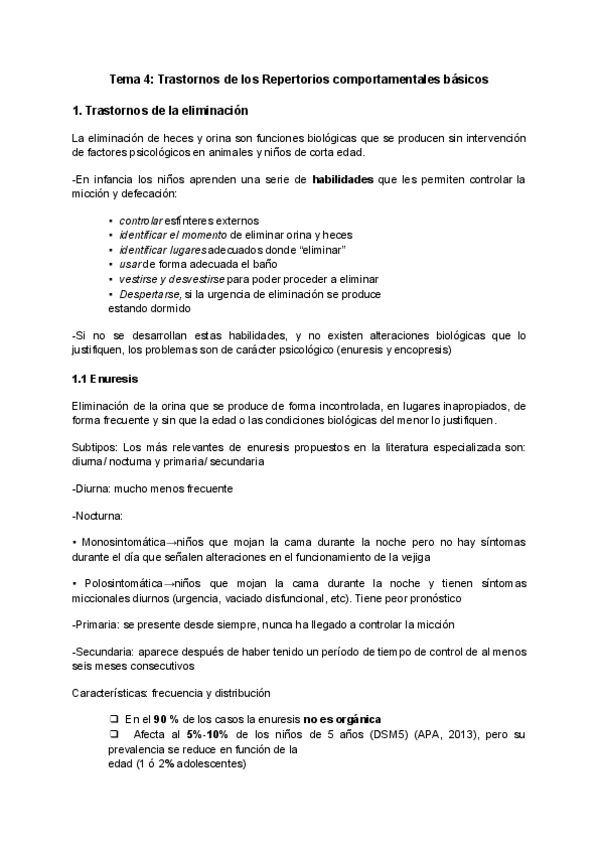 Tema 4: Trastornos de los Repertorios comportamentales básicos

1. Trastornos de la eliminación

La eliminación de heces y orina son funciones biológicas que se producen sin intervención de factores psicológicos en animales y niños de corta edad.

-En infancia los niños aprenden una serie de habilidades que les permiten controlar la micción y defecación:

• controlar esfínteres externos
• identificar el momento de eliminar orina y heces
• identificar lugares adecuados donde "eliminar"
• usar de forma adecuada el baño
• vestirse y desvestirse para poder proceder a eliminar
• Despertarse, si la urgencia de eliminación se produce estando dormido

-Si no se desarrollan estas habilidades, y no existen alteraciones biológicas que lo justifiquen, los problemas son de carácter psicológico (enuresis y encopresis)

1.1 Enuresis

Eliminación de la orina que se produce de forma incontrolada, en lugares inapropiados, de forma frecuente y sin que la edad o las condiciones biológicas del menor lo justifiquen.

Subtipos: Los más relevantes de enuresis propuestos en la literatura especializada son: diurna/ nocturna y primaria/ secundaria

-Diurna: mucho menos frecuente

-Nocturna:

• Monosintomática→niños que mojan la cama durante la noche pero no hay síntomas durante el día que señalen alteraciones en el funcionamiento de la vejiga

• Polosintomática→niños que mojan la cama durante la noche y tienen síntomas miccionales diurnos (urgencia, vaciado disfuncional, etc). Tiene peor pronóstico

-Primaria: se presente desde siempre, nunca ha llegado a controlar la micción

-Secundaria: aparece después de haber tenido un período de tiempo de control de al menos seis meses consecutivos

Características: frecuencia y distribución

❑ En el 90 % de los casos la enuresis no es orgánica
❑ Afecta al 5%-10% de los niños de 5 años (DSM5) (APA, 2013), pero su prevalencia se reduce en función de la edad (1 ó 2% adolescentes)